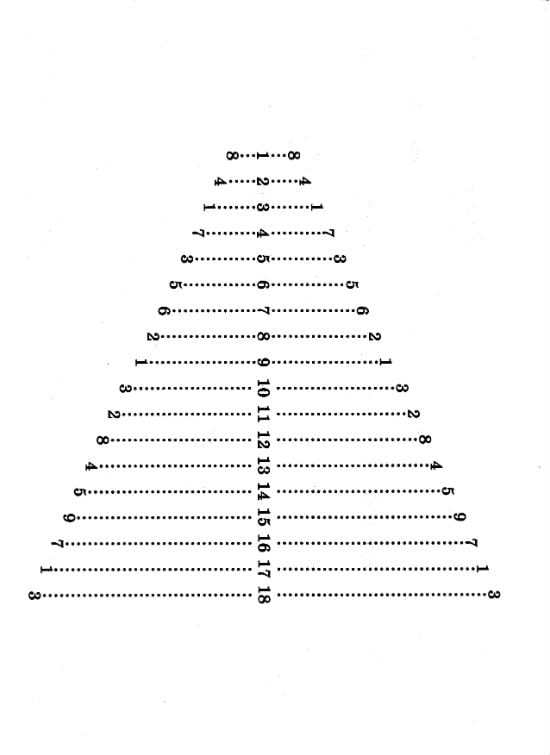 8 1 8
4 2 4
1 3 1
7 4 7
3 5 3
5 6 5
6 7 6
2 8 2
1 9 1
3 10 3
2 11 2
8 12 8
4 13 4
5 14 5
9 15 9
7 16 7
1 17 1
3 18 3